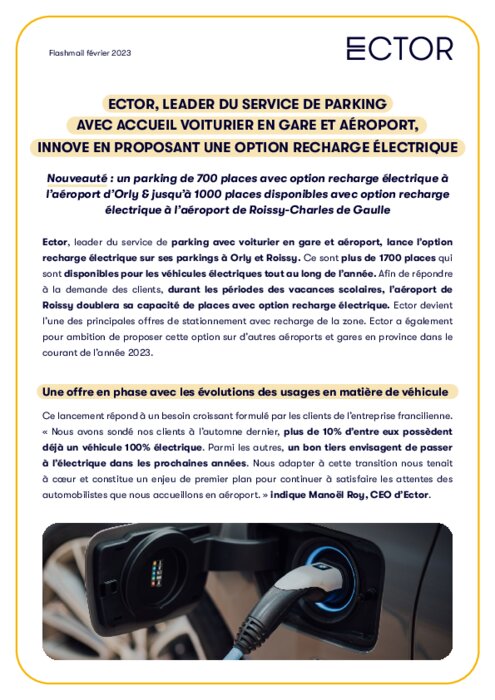 Flashmail février 2023

ECTOR

ECTOR, LEADER DU SERVICE DE PARKING AVEC ACCUEIL VOITURIER EN GARE ET AÉROPORT, INNOVE EN PROPOSANT UNE OPTION RECHARGE ÉLECTRIQUE

Nouveauté : un parking de 700 places avec option recharge électrique à l'aéroport d'Orly & jusqu'à 1000 places disponibles avec option recharge électrique à l'aéroport de Roissy-Charles de Gaulle

Ector, leader du service de parking avec voiturier en gare et aéroport, lance l'option recharge électrique sur ses parkings à Orly et Roissy. Ce sont plus de 1700 places qui sont disponibles pour les véhicules électriques tout au long de l'année. Afin de répondre à la demande des clients, durant les périodes des vacances scolaires, l'aéroport de Roissy doublera sa capacité de places avec option recharge électrique. Ector devient l'une des principales offres de stationnement avec recharge de la zone. Ector a également pour ambition de proposer cette option sur d'autres aéroports et gares en province dans le courant de l'année 2023.

Une offre en phase avec les évolutions des usages en matière de véhicule

Ce lancement répond à un besoin croissant formulé par les clients de l'entreprise francilienne. « Nous avons sondé nos clients à l'automne dernier, plus de 10% d'entre eux possèdent déjà un véhicule 100% électrique. Parmi les autres, un bon tiers envisagent de passer à l'électrique dans les prochaines années. Nous adapter à cette transition nous tenait à cœur et constitue un enjeu de premier plan pour continuer à satisfaire les attentes des automobilistes que nous accueillons en aéroport. » indique Manoël Roy, CEO d'Ector.